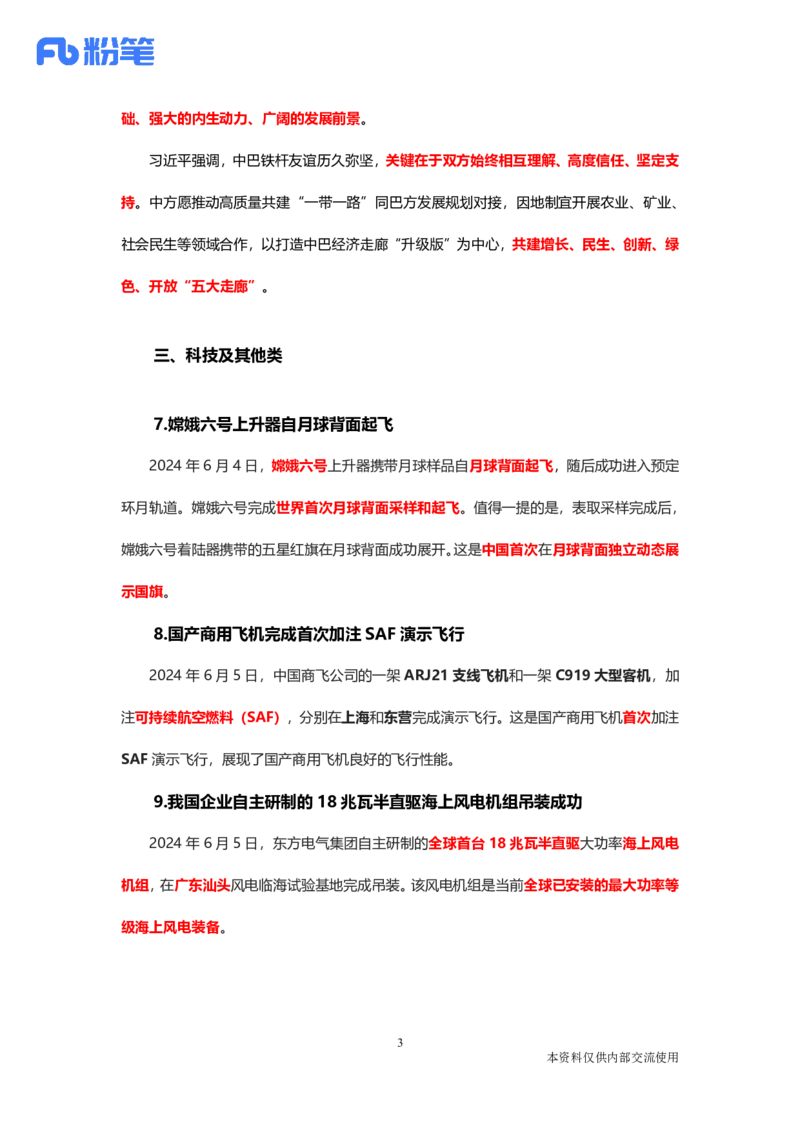 Fb粉笔

础、强大的内生动力、广阔的发展前景。

习近平强调，中巴铁杆友谊历久弥坚，关键在于双方始终相互理解、高度信任、坚定支持。中方愿推动高质量共建“一带一路”同巴方发展规划对接，因地制宜开展农业、矿业、社会民生等领域合作，以打造中巴经济走廊“升级版”为中心，共建增长、民生、创新、绿色、开放“五大走廊”。

三、科技及其他类

7.嫦娥六号上升器自月球背面起飞

2024年6月4日，嫦娥六号上升器携带月球样品自月球背面起飞，随后成功进入预定环月轨道。嫦娥六号完成世界首次月球背面采样和起飞。值得一提的是，表取采样完成后，嫦娥六号着陆器携带的五星红旗在月球背面成功展开。这是中国首次在月球背面独立动态展示国旗。

8.国产商用飞机完成首次加注SAF演示飞行

2024年6月5日，中国商飞公司的一架ARJ21支线飞机和一架C919大型客机，加注可持续航空燃料（SAF），分别在上海和东营完成演示飞行。这是国产商用飞机首次加注SAF演示飞行，展现了国产商用飞机良好的飞行性能。

9.我国企业自主研制的18兆瓦半直驱海上风电机组吊装成功

2024年6月5日，东方电气集团自主研制的全球首台18兆瓦半直驱大功率海上风电机组，在广东汕头风电临海试验基地完成吊装。该风电机组是当前全球已安装的最大功率等级海上风电装备。

3

本资料仅供内部交流使用